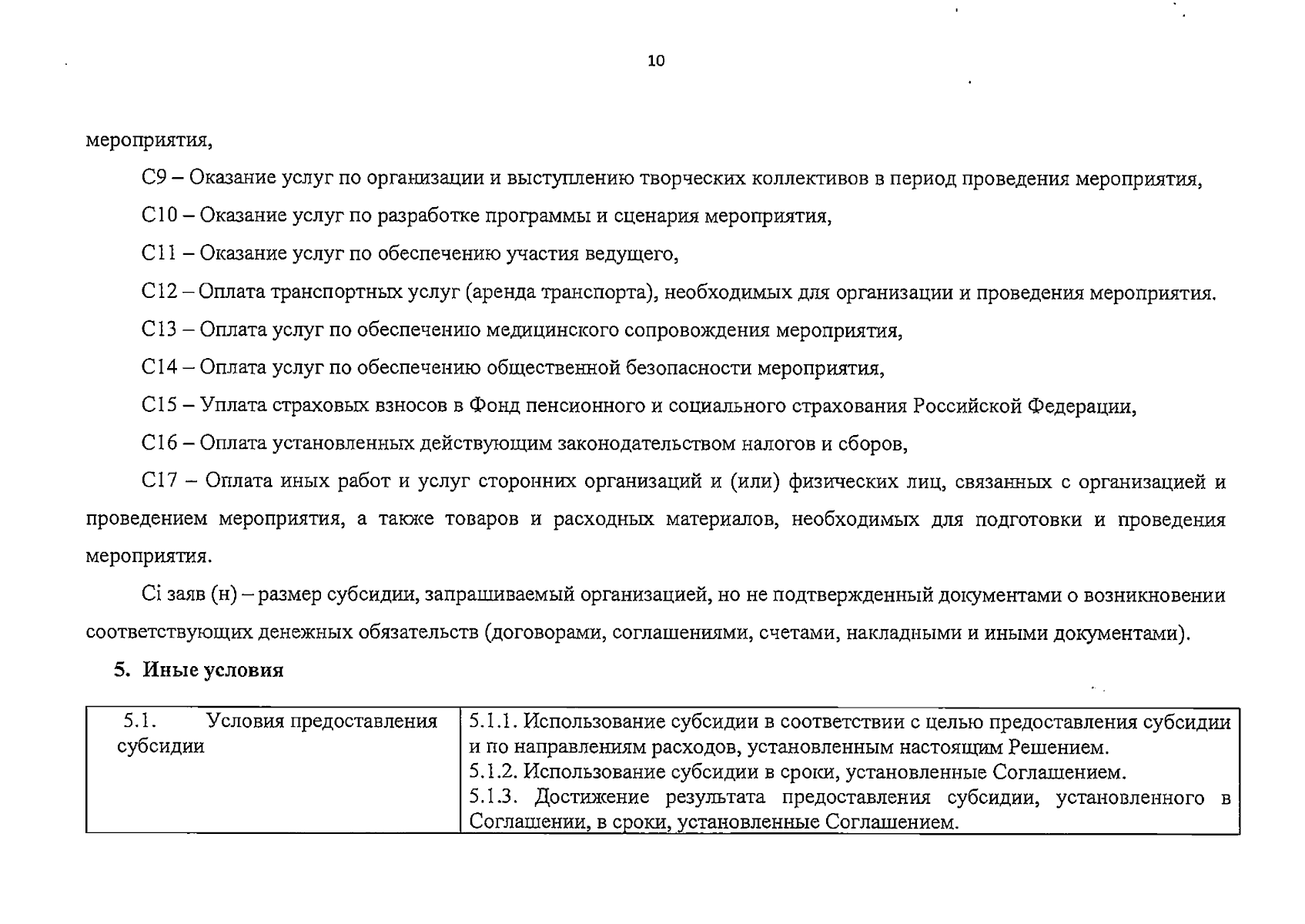 10

мероприятия,

С9 – Оказание услуг по организации и выступлению творческих коллективов в период проведения мероприятия,

С10 – Оказание услуг по разработке программы и сценария мероприятия,

С11 – Оказание услуг по обеспечению участия ведущего,

С12 – Оплата транспортных услуг (аренда транспорта), необходимых для организации и проведения мероприятия.

С13 – Оплата услуг по обеспечению медицинского сопровождения мероприятия,

С14 – Оплата услуг по обеспечению общественной безопасности мероприятия,

С15 – Уплата страховых взносов в Фонд пенсионного и социального страхования Российской Федерации,

С16 – Оплата установленных действующим законодательством налогов и сборов,

С17 – Оплата иных работ и услуг сторонних организаций и (или) физических лиц, связанных с организацией и проведением мероприятия, а также товаров и расходных материалов, необходимых для подготовки и проведения мероприятия.

Сi заяв (н) – размер субсидии, запрашиваемый организацией, но не подтвержденный документами о возникновении соответствующих денежных обязательств (договорами, соглашениями, счетами, накладными и иными документами).

5. Иные условия

| 5.1. Условия предоставления субсидии | 5.1.1. Использование субсидии в соответствии с целью предоставления субсидии и по направлениям расходов, установленным настоящим Решением. 5.1.2. Использование субсидии в сроки, установленные Соглашением. 5.1.3. Достижение результата предоставления субсидии, установленного в Соглашении, в сроки, установленные Соглашением. |
|---|---|